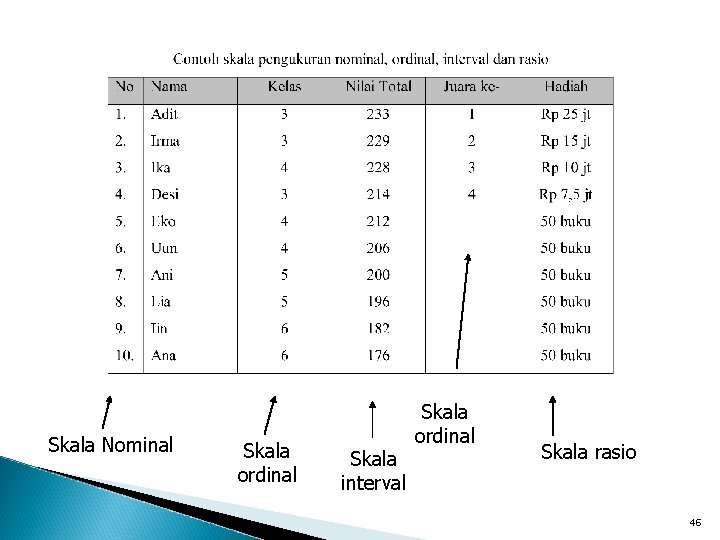 Contoh skala pengukuran nominal, ordinal, interval dan rasio

| No | Nama | Kelas | Nilai Total | Juara ke- | Hadiah |
|---|---|---|---|---|---|
| 1. | Adit | 3 | 233 | 1 | Rp 25 jt |
| 2. | Irma | 3 | 229 | 2 | Rp 15 jt |
| 3. | Ika | 4 | 228 | 3 | Rp 10 jt |
| 4. | Desi | 3 | 214 | 4 | Rp 7,5 jt |
| 5. | Eko | 4 | 212 | | 50 buku |
| 6. | Uun | 4 | 206 | | 50 buku |
| 7. | Ani | 5 | 200 | | 50 buku |
| 8. | Lia | 5 | 196 | | 50 buku |
| 9. | Tin | 6 | 182 | | 50 buku |
| 10. | Ana | 6 | 176 | | 50 buku |

Skala Nominal

Skala ordinal

Skala interval

Skala ordinal

Skala rasio

46